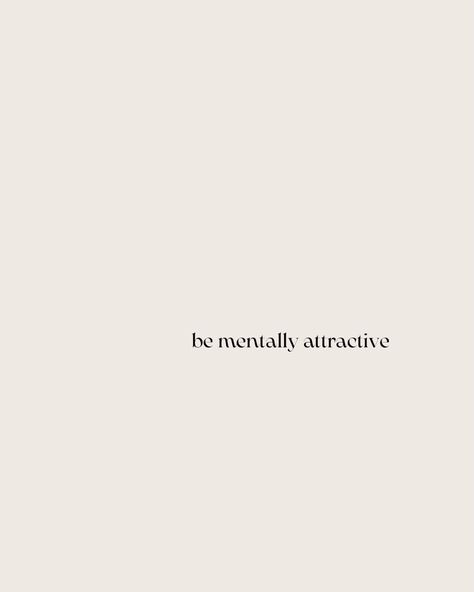 be mentally attractive